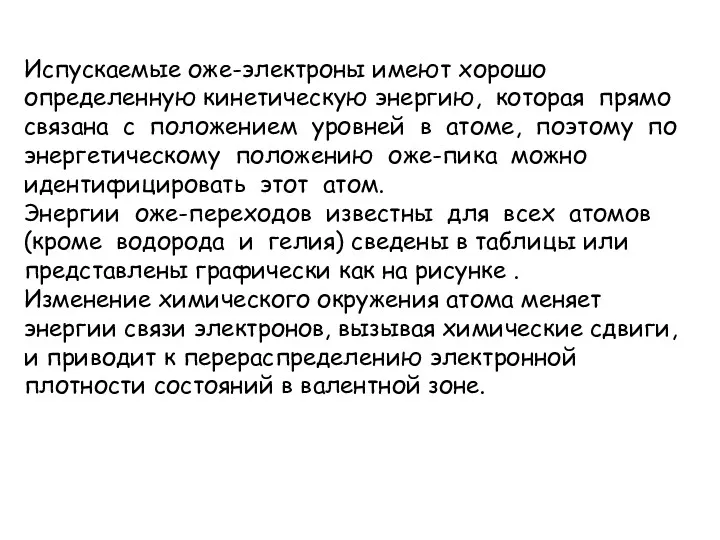 Испускаемые оже-электроны имеют хорошо определенную кинетическую энергию, которая прямо связана с положением уровней в атоме, поэтому по энергетическому положению оже-пика можно идентифицировать этот атом.
Энергии оже-переходов известны для всех атомов (кроме водорода и гелия) сведены в таблицы или представлены графически как на рисунке .
Изменение химического окружения атома меняет энергии связи электронов, вызывая химические сдвиги, и приводит к перераспределению электронной плотности состояний в валентной зоне.